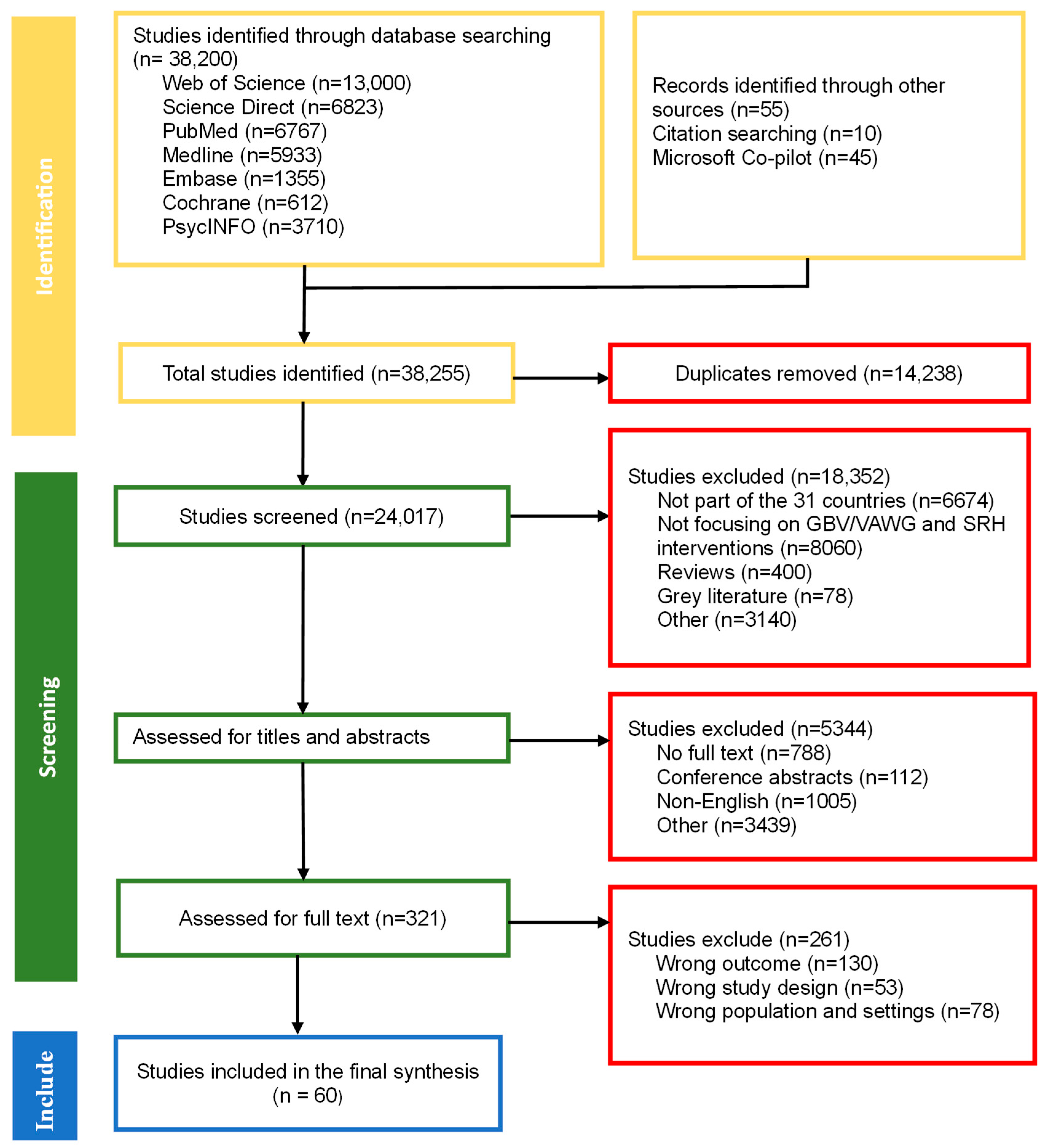 Identification

Studies identified through database searching (n= 38,200)
Web of Science (n=13,000)
Science Direct (n=6823)
PubMed (n=6767)
Medline (n=5933)
Embase (n=1355)
Cochrane (n=612)
PsycINFO (n=3710)

Records identified through other sources (n=55)
Citation searching (n=10)
Microsoft Co-pilot (n=45)

Total studies identified (n=38,255)

Duplicates removed (n=14,238)

Screening

Studies screened (n=24,017)

Studies excluded (n=18,352)
Not part of the 31 countries (n=6674)
Not focusing on GBV/VAWG and SRH interventions (n=8060)
Reviews (n=400)
Grey literature (n=78)
Other (n=3140)

Assessed for titles and abstracts

Studies excluded (n=5344)
No full text (n=788)
Conference abstracts (n=112)
Non-English (n=1005)
Other (n=3439)

Assessed for full text (n=321)

Studies exclude (n=261)
Wrong outcome (n=130)
Wrong study design (n=53)
Wrong population and settings (n=78)

Include

Studies included in the final synthesis (n = 60)